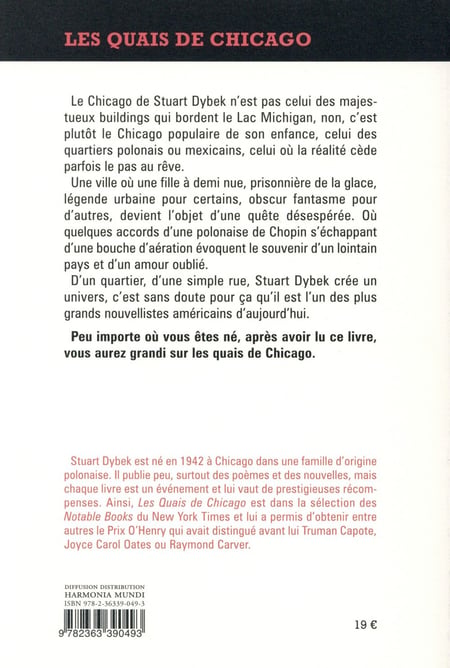 LES QUAIS DE CHICAGO

Le Chicago de Stuart Dybek n'est pas celui des majestueux buildings qui bordent le Lac Michigan, non, c'est plutôt le Chicago populaire de son enfance, celui des quartiers polonais ou mexicains, celui où la réalité cède parfois le pas au rêve.

Une ville où une fille à demi nue, prisonnière de la glace, légende urbaine pour certains, obscur fantasme pour d'autres, devient l'objet d'une quête désespérée. Où quelques accords d'une polonaise de Chopin s'échappant d'une bouche d'aération évoquent le souvenir d'un lointain pays et d'un amour oublié.

D'un quartier, d'une simple rue, Stuart Dybek crée un univers, c'est sans doute pour ça qu'il est l'un des plus grands nouvellistes américains d'aujourd'hui.

Peu importe où vous êtes né, après avoir lu ce livre, vous aurez grandi sur les quais de Chicago.

Stuart Dybek est né en 1942 à Chicago dans une famille d'origine polonaise. Il publie peu, surtout des poèmes et des nouvelles, mais chaque livre est un événement et lui vaut de prestigieuses récompenses. Ainsi, Les Quais de Chicago est dans la sélection des Notable Books du New York Times et lui a permis d'obtenir entre autres le Prix O'Henry qui avait distingué avant lui Truman Capote, Joyce Carol Oates ou Raymond Carver.

DIFFUSION DISTRIBUTION
HARMONIA MUNDI
ISBN 978-2-36339-049-3

9 782363 390493

19 €